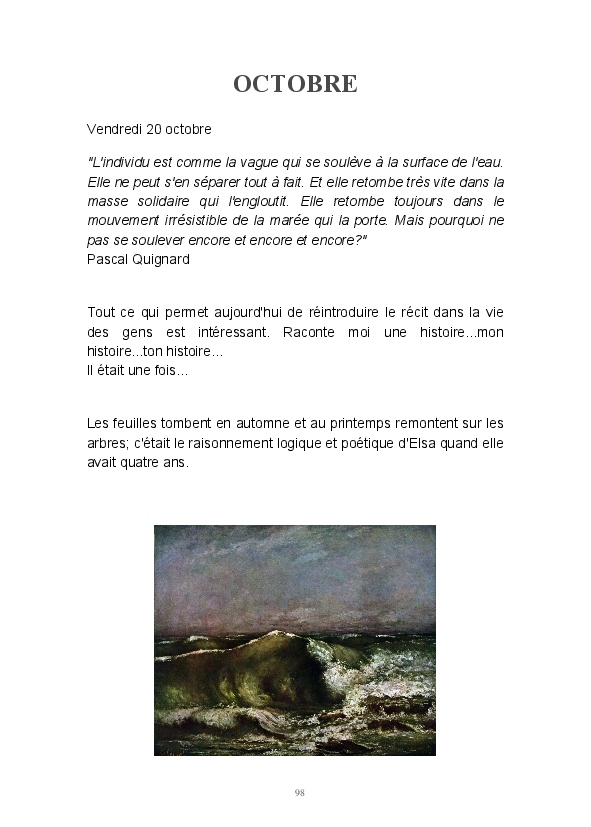 OCTOBRE

Vendredi 20 octobre

"L'individu est comme la vague qui se soulève à la surface de l'eau. Elle ne peut s'en séparer tout à fait. Et elle retombe très vite dans la masse solidaire qui l'engloutit. Elle retombe toujours dans le mouvement irrésistible de la marée qui la porte. Mais pourquoi ne pas se soulever encore et encore et encore?"
Pascal Quignard

Tout ce qui permet aujourd'hui de réintroduire le récit dans la vie des gens est intéressant. Raconte moi une histoire...mon histoire...ton histoire...
Il était une fois...

Les feuilles tombent en automne et au printemps remontent sur les arbres; c'était le raisonnement logique et poétique d'Elsa quand elle avait quatre ans.

98